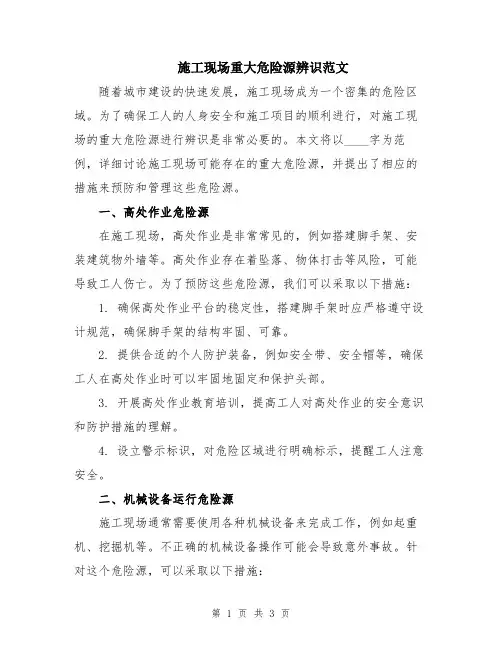 施工现场重大危险源辨识范文

随着城市建设的快速发展，施工现场成为一个密集的危险区域。为了确保工人的人身安全和施工项目的顺利进行，对施工现场的重大危险源进行辨识是非常必要的。本文将以____字为范例，详细讨论施工现场可能存在的重大危险源，并提出了相应的措施来预防和管理这些危险源。

一、高处作业危险源

在施工现场，高处作业是非常常见的，例如搭建脚手架、安装建筑物外墙等。高处作业存在着坠落、物体打击等风险，可能导致工人伤亡。为了预防这些危险源，我们可以采取以下措施：

1. 确保高处作业平台的稳定性，搭建脚手架时应严格遵守设计规范，确保脚手架的结构牢固、可靠。

2. 提供合适的个人防护装备，例如安全带、安全帽等，确保工人在高处作业时可以牢固地固定和保护头部。

3. 开展高处作业教育培训，提高工人对高处作业的安全意识和防护措施的理解。

4. 设立警示标识，对危险区域进行明确标示，提醒工人注意安全。

二、机械设备运行危险源

施工现场通常需要使用各种机械设备来完成工作，例如起重机、挖掘机等。不正确的机械设备操作可能会导致意外事故。针对这个危险源，可以采取以下措施：

第 1 页 共 3 页